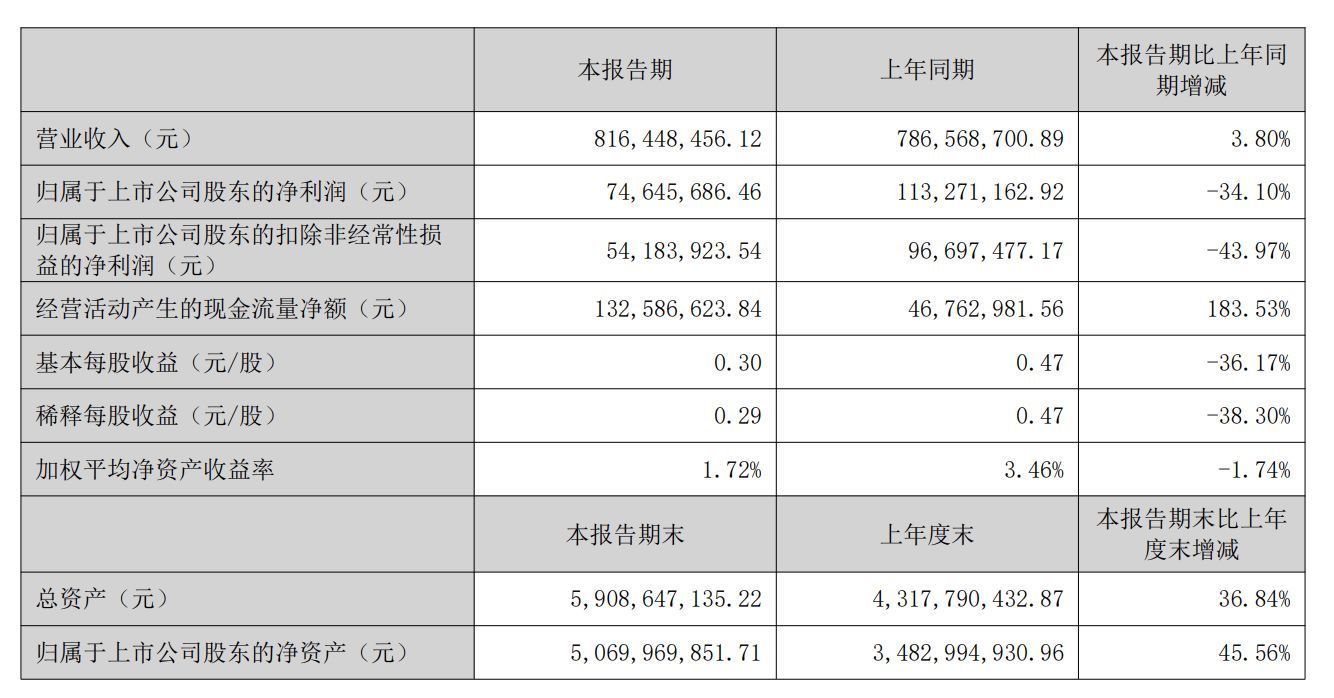 |  | 本报告期 | 上年同期 | 本报告期比上年同期增减 |
|---|---|---|---|
| 营业收入（元） | 816,448,456.12 | 786,568,700.89 | 3.80% |
| 归属于上市公司股东的净利润（元） | 74,645,686.46 | 113,271,162.92 | -34.10% |
| 归属于上市公司股东的扣除非经常性损益的净利润（元） | 54,183,923.54 | 96,697,477.17 | -43.97% |
| 经营活动产生的现金流量净额（元） | 132,586,623.84 | 46,762,981.56 | 183.53% |
| 基本每股收益（元/股） | 0.30 | 0.47 | -36.17% |
| 稀释每股收益（元/股） | 0.29 | 0.47 | -38.30% |
| 加权平均净资产收益率 | 1.72% | 3.46% | -1.74% |
|  | 本报告期末 | 上年度末 | 本报告期末比上年度末增减 |
| 总资产（元） | 5,908,647,135.22 | 4,317,790,432.87 | 36.84% |
| 归属于上市公司股东的净资产（元） | 5,069,969,851.71 | 3,482,994,930.96 | 45.56% |